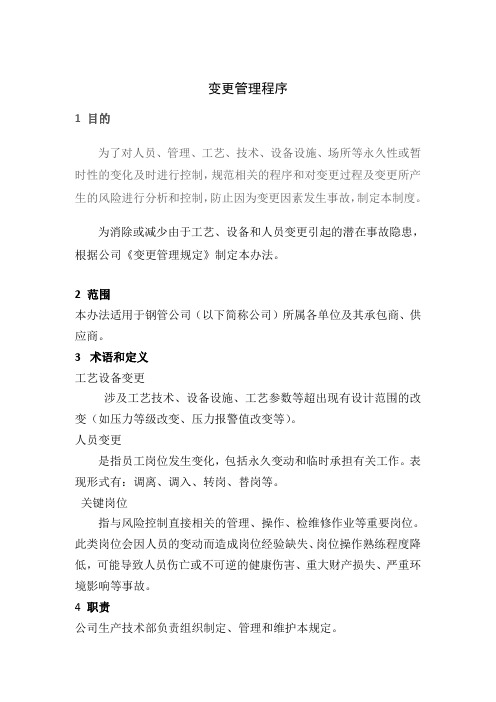 变更管理程序

1 目的

为了对人员、管理、工艺、技术、设备设施、场所等永久性或暂时性的变化及时进行控制，规范相关的程序和对变更过程及变更所产生的风险进行分析和控制，防止因为变更因素发生事故，制定本制度。

为消除或减少由于工艺、设备和人员变更引起的潜在事故隐患，根据公司《变更管理规定》制定本办法。

2 范围

本办法适用于钢管公司（以下简称公司）所属各单位及其承包商、供应商。

3 术语和定义

工艺设备变更

涉及工艺技术、设备设施、工艺参数等超出现有设计范围的改变（如压力等级改变、压力报警值改变等）。

人员变更

是指员工岗位发生变化，包括永久变动和临时承担有关工作。表现形式有：调离、调入、转岗、替岗等。

关键岗位

指与风险控制直接相关的管理、操作、检维修作业等重要岗位。此类岗位会因人员的变动而造成岗位经验缺失、岗位操作熟练程度降低，可能导致人员伤亡或不可逆的健康伤害、重大财产损失、严重环境影响等事故。

4 职责

公司生产技术部负责组织制定、管理和维护本规定。